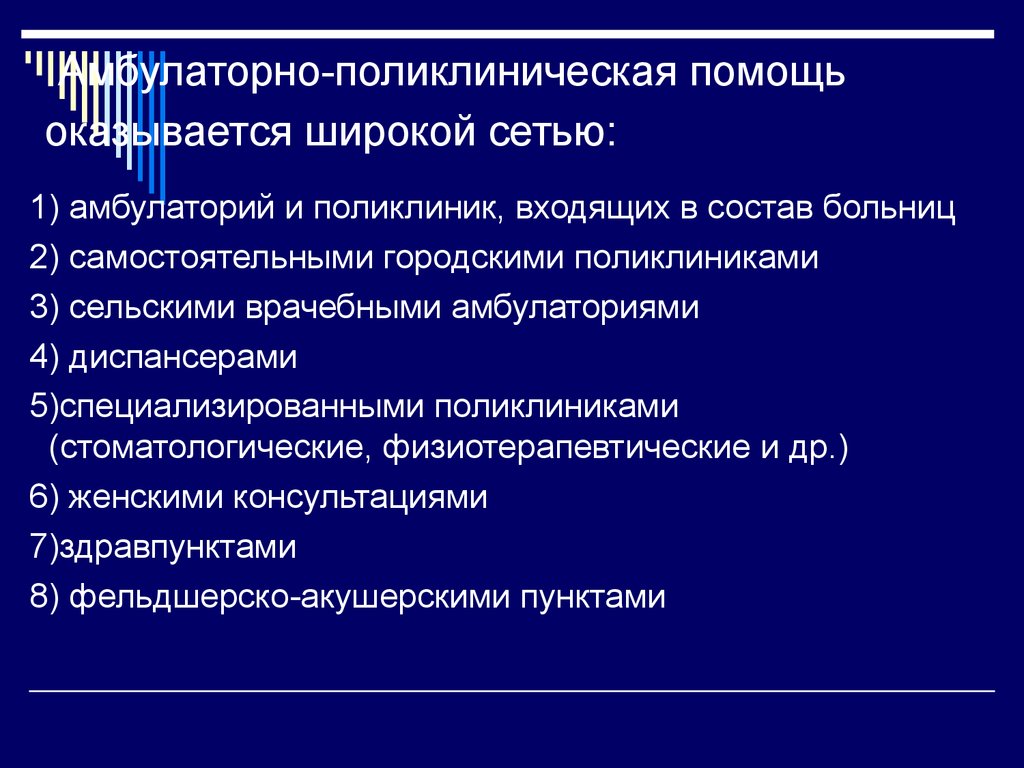 Амбулаторно-поликлиническая помощь оказывается широкой сетью:

1) амбулаторий и поликлиник, входящих в состав больниц

2) самостоятельными городскими поликлиниками

3) сельскими врачебными амбулаториями

4) диспансерами

5)специализированными поликлиниками (стоматологические, физиотерапевтические и др.)

6) женскими консультациями

7)здравпунктами

8) фельдшерско-акушерскими пунктами